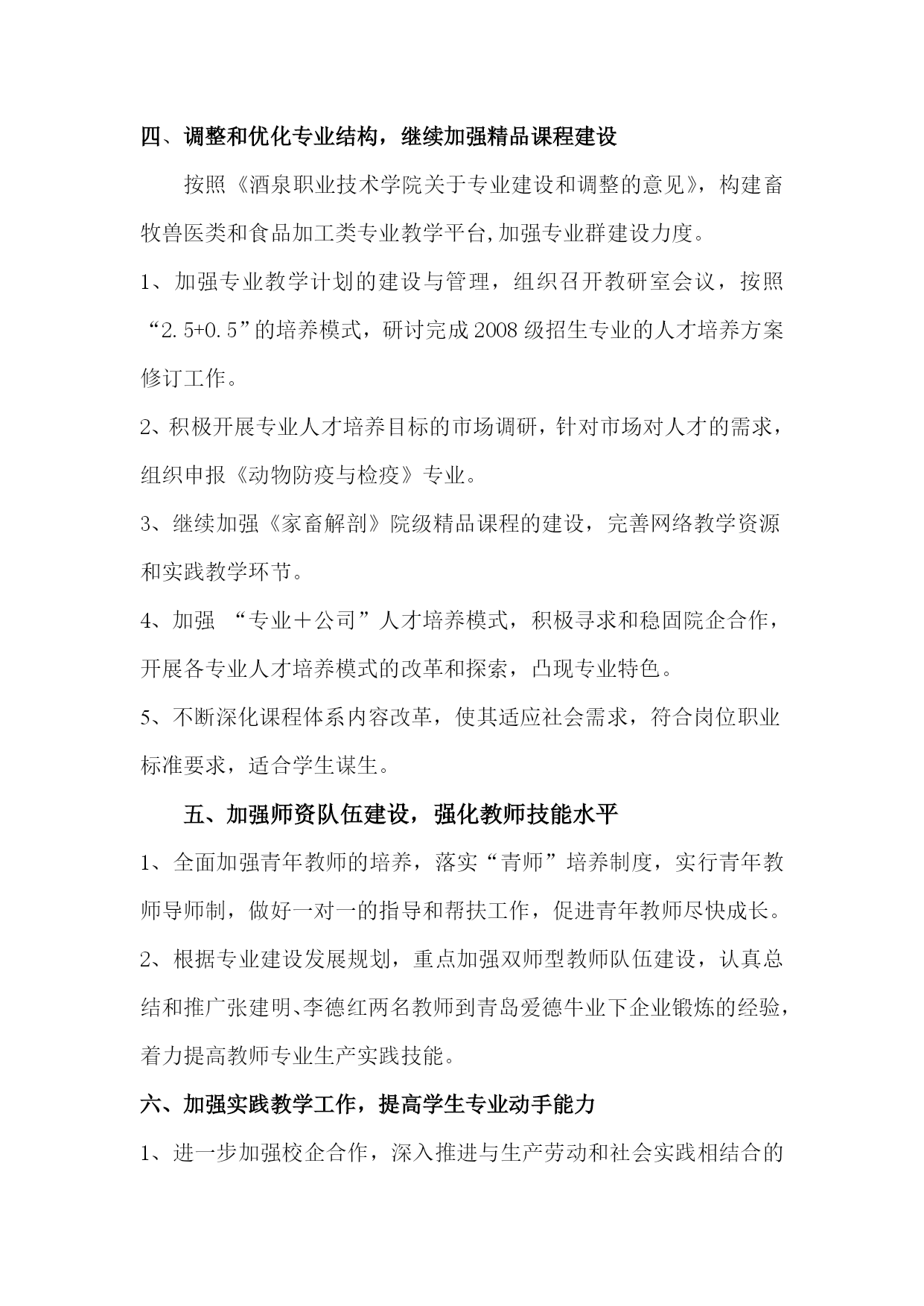 四、调整和优化专业结构，继续加强精品课程建设

按照《酒泉职业技术学院关于专业建设和调整的意见》，构建畜牧兽医类和食品加工类专业教学平台,加强专业群建设力度。

1、加强专业教学计划的建设与管理，组织召开教研室会议，按照“2.5+0.5”的培养模式，研讨完成2008级招生专业的人才培养方案修订工作。

2、积极开展专业人才培养目标的市场调研，针对市场对人才的需求，组织申报《动物防疫与检疫》专业。

3、继续加强《家畜解剖》院级精品课程的建设，完善网络教学资源和实践教学环节。

4、加强 “专业＋公司”人才培养模式，积极寻求和稳固院企合作，开展各专业人才培养模式的改革和探索，凸现专业特色。

5、不断深化课程体系内容改革，使其适应社会需求，符合岗位职业标准要求，适合学生谋生。

五、加强师资队伍建设，强化教师技能水平

1、全面加强青年教师的培养，落实“青师”培养制度，实行青年教师导师制，做好一对一的指导和帮扶工作，促进青年教师尽快成长。

2、根据专业建设发展规划，重点加强双师型教师队伍建设，认真总结和推广张建明、李德红两名教师到青岛爱德牛业下企业锻炼的经验，着力提高教师专业生产实践技能。

六、加强实践教学工作，提高学生专业动手能力

1、进一步加强校企合作，深入推进与生产劳动和社会实践相结合的